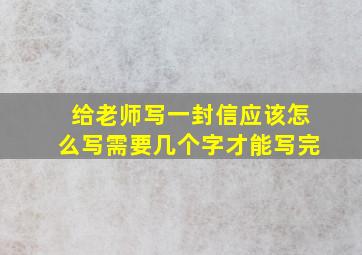 给老师写一封信应该怎么写需要几个字才能写完